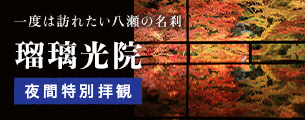 一度は訪れたい八瀬の名刹

瑠璃光院

夜間特別拝観